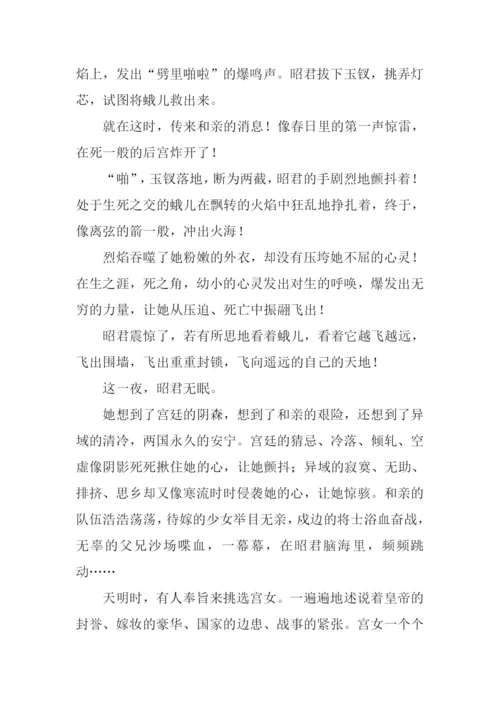 焰上，发出“劈里啪啦”的爆鸣声。昭君拔下玉钗，挑弄灯芯，试图将蛾儿救出来。

就在这时，传来和亲的消息！像春日里的第一声惊雷，在死一般的后宫炸开了！

“啪”，玉钗落地，断为两截，昭君的手剧烈地颤抖着！处于生死之交的蛾儿在飘转的火焰中狂乱地挣扎着，终于，像离弦的箭一般，冲出火海！

烈焰吞噬了她粉嫩的外衣，却没有压垮她不屈的心灵！在生之涯，死之角，幼小的心灵发出对生的呼唤，爆发出无穷的力量，让她从压迫、死亡中振翮飞出！

昭君震惊了，若有所思地看着蛾儿，看着它越飞越远，飞出围墙，飞出重重封锁，飞向遥远的自己的天地！

这一夜，昭君无眠。

她想到了宫廷的阴森，想到了和亲的艰险，还想到了异域的清冷，两国永久的安宁。宫廷的猜忌、冷落、倾轧、空虚像阴影死死揪住她的心，让她颤抖；异域的寂寞、无助、排挤、思乡却又像寒流时时侵袭她的心，让她惊骇。和亲的队伍浩浩荡荡，待嫁的少女举目无亲，戍边的将士浴血奋战，无辜的父兄沙场喋血，一幕幕，在昭君脑海里，频频跳动……

天明时，有人奉旨来挑选宫女。一遍遍地述说着皇帝的封誉、嫁妆的豪华、国家的边患、战事的紧张。宫女一个个